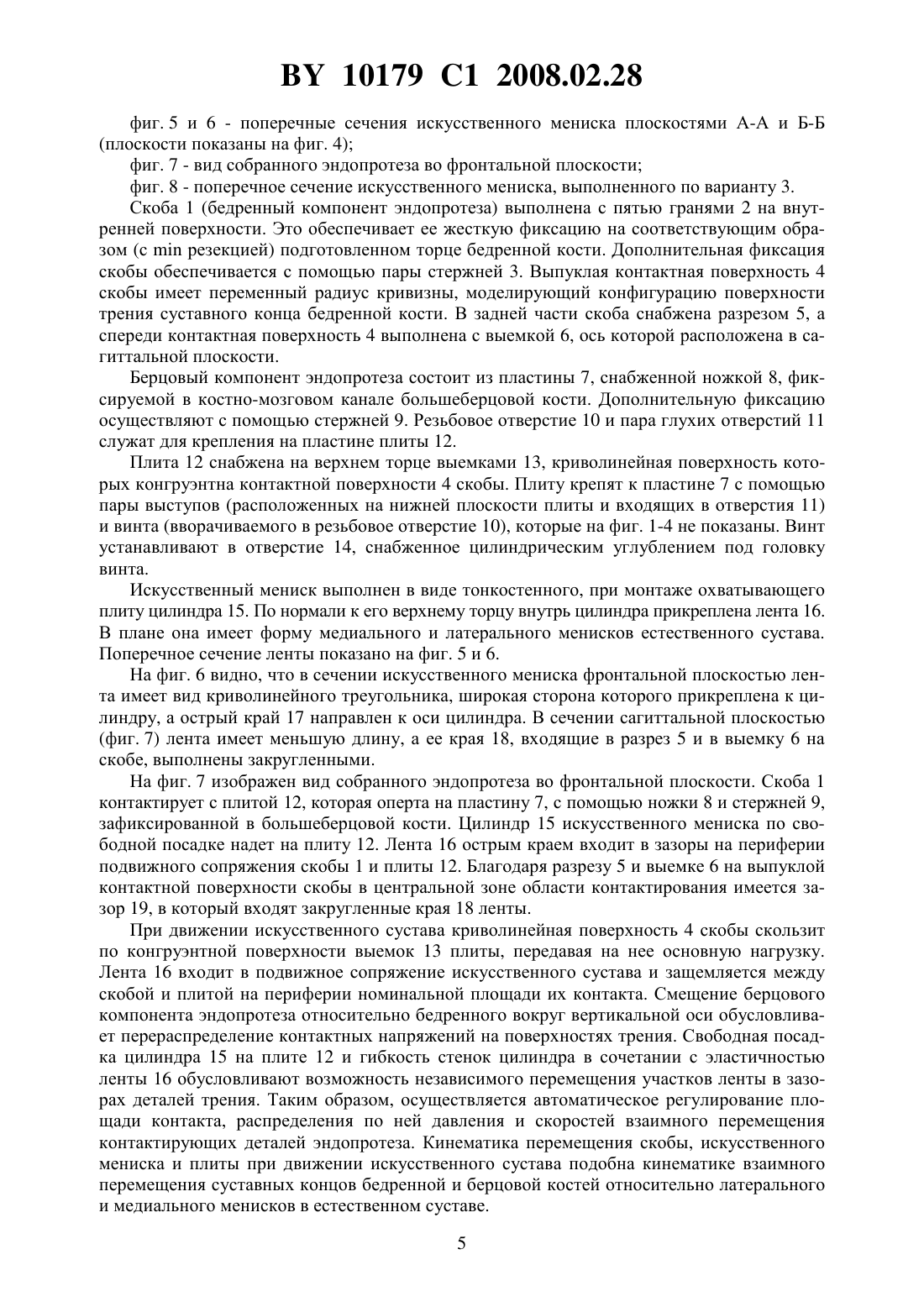 BY 10179 C1 2008.02.28

фиг. 5 и 6 - поперечные сечения искусственного мениска плоскостями А-А и Б-Б (плоскости показаны на фиг. 4);

фиг. 7 - вид собранного эндопротеза во фронтальной плоскости;

фиг. 8 - поперечное сечение искусственного мениска, выполненного по варианту 3.

Скоба 1 (бедренный компонент эндопротеза) выполнена с пятью гранями 2 на внутренней поверхности. Это обеспечивает ее жесткую фиксацию на соответствующим образом (с min резекцией) подготовленном торце бедренной кости. Дополнительная фиксация скобы обеспечивается с помощью пары стержней 3. Выпуклая контактная поверхность 4 скобы имеет переменный радиус кривизны, моделирующий конфигурацию поверхности трения суставного конца бедренной кости. В задней части скоба снабжена разрезом 5, а спереди контактная поверхность 4 выполнена с выемкой 6, ось которой расположена в сагиттальной плоскости.

Берцовый компонент эндопротеза состоит из пластины 7, снабженной ножкой 8, фиксируемой в костно-мозговом канале большеберцовой кости. Дополнительную фиксацию осуществляют с помощью стержней 9. Резьбовое отверстие 10 и пара глухих отверстий 11 служат для крепления на пластине плиты 12.

Плита 12 снабжена на верхнем торце выемками 13, криволинейная поверхность которых конгруэнтна контактной поверхности 4 скобы. Плиту крепят к пластине 7 с помощью пары выступов (расположенных на нижней плоскости плиты и входящих в отверстия 11) и винта (вворачиваемого в резьбовое отверстие 10), которые на фиг. 1-4 не показаны. Винт устанавливают в отверстие 14, снабженное цилиндрическим углублением под головку винта.

Искусственный мениск выполнен в виде тонкостенного, при монтаже охватывающего плиту цилиндра 15. По нормали к его верхнему торцу внутрь цилиндра прикреплена лента 16. В плане она имеет форму медиального и латерального менисков естественного сустава. Поперечное сечение ленты показано на фиг. 5 и 6.

На фиг. 6 видно, что в сечении искусственного мениска фронтальной плоскостью лента имеет вид криволинейного треугольника, широкая сторона которого прикреплена к цилиндру, а острый край 17 направлен к оси цилиндра. В сечении сагиттальной плоскостью (фиг. 7) лента имеет меньшую длину, а ее края 18, входящие в разрез 5 и в выемку 6 на скобе, выполнены закругленными.

На фиг. 7 изображен вид собранного эндопротеза во фронтальной плоскости. Скоба 1 контактирует с плитой 12, которая оперта на пластину 7, с помощью ножки 8 и стержней 9, зафиксированной в большеберцовой кости. Цилиндр 15 искусственного мениска по свободной посадке надет на плиту 12. Лента 16 острым краем входит в зазоры на периферии подвижного сопряжения скобы 1 и плиты 12. Благодаря разрезу 5 и выемке 6 на выпуклой контактной поверхности скобы в центральной зоне области контактирования имеется зазор 19, в который входят закругленные края 18 ленты.

При движении искусственного сустава криволинейная поверхность 4 скобы скользит по конгруэнтной поверхности выемок 13 плиты, передавая на нее основную нагрузку. Лента 16 входит в подвижное сопряжение искусственного сустава и защемляется между скобой и плитой на периферии номинальной площади их контакта. Смещение берцового компонента эндопротеза относительно бедренного вокруг вертикальной оси обусловливает перераспределение контактных напряжений на поверхностях трения. Свободная посадка цилиндра 15 на плите 12 и гибкость стенок цилиндра в сочетании с эластичностью ленты 16 обусловливают возможность независимого перемещения участков ленты в зазорах деталей трения. Таким образом, осуществляется автоматическое регулирование площади контакта, распределения по ней давления и скоростей взаимного перемещения контактирующих деталей эндопротеза. Кинематика перемещения скобы, искусственного мениска и плиты при движении искусственного сустава подобна кинематике взаимного перемещения суставных концов бедренной и берцовой костей относительно латерального и медиального менисков в естественном суставе.

5